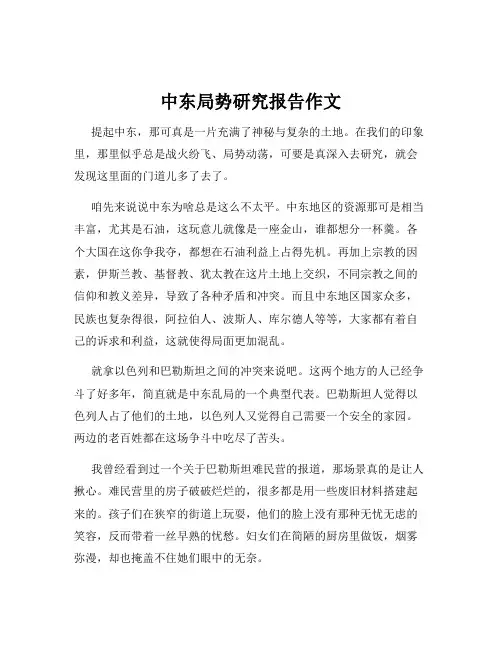 中东局势研究报告作文

提起中东，那可真是一片充满了神秘与复杂的土地。在我们的印象里，那里似乎总是战火纷飞、局势动荡，可要是真深入去研究，就会发现这里面的门道儿多了去了。

咱先来说说中东为啥总是这么不太平。中东地区的资源那可是相当丰富，尤其是石油，这玩意儿就像是一座金山，谁都想分一杯羹。各个大国在这你争我夺，都想在石油利益上占得先机。再加上宗教的因素，伊斯兰教、基督教、犹太教在这片土地上交织，不同宗教之间的信仰和教义差异，导致了各种矛盾和冲突。而且中东地区国家众多，民族也复杂得很，阿拉伯人、波斯人、库尔德人等等，大家都有着自己的诉求和利益，这就使得局面更加混乱。

就拿以色列和巴勒斯坦之间的冲突来说吧。这两个地方的人已经争斗了好多年，简直就是中东乱局的一个典型代表。巴勒斯坦人觉得以色列人占了他们的土地，以色列人又觉得自己需要一个安全的家园。两边的老百姓都在这场争斗中吃尽了苦头。

我曾经看到过一个关于巴勒斯坦难民营的报道，那场景真的是让人揪心。难民营里的房子破破烂烂的，很多都是用一些废旧材料搭建起来的。孩子们在狭窄的街道上玩耍，他们的脸上没有那种无忧无虑的笑容，反而带着一丝早熟的忧愁。妇女们在简陋的厨房里做饭，烟雾弥漫，却也掩盖不住她们眼中的无奈。